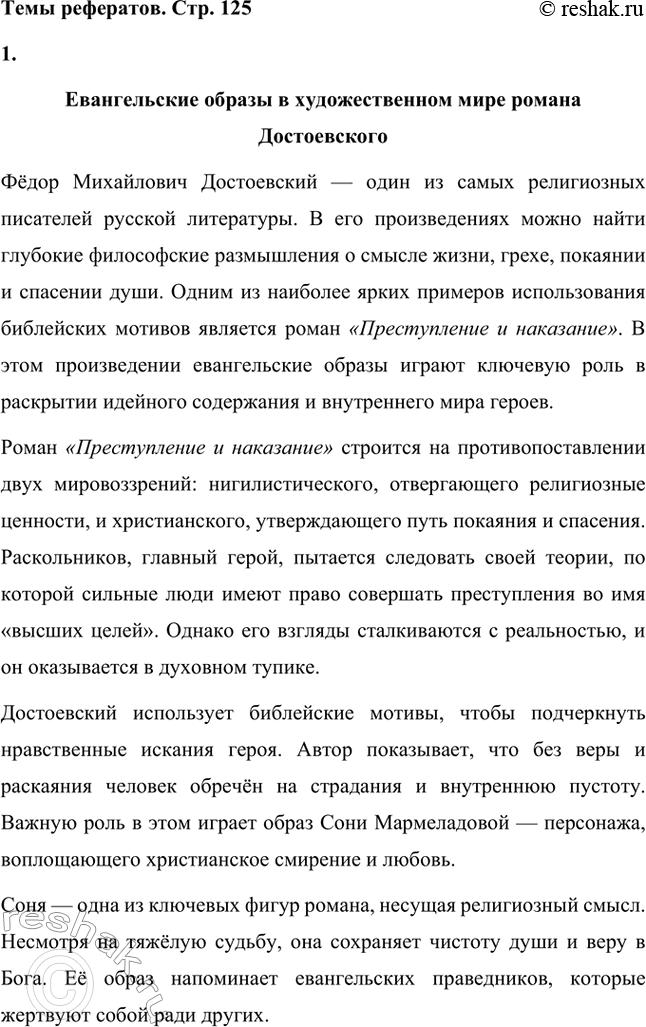 Темы рефератов. Стр. 125

© reshak.ru

1.

Евангельские образы в художественном мире романа Достоевского

Фёдор Михайлович Достоевский — один из самых религиозных писателей русской литературы. В его произведениях можно найти глубокие философские размышления о смысле жизни, грехе, покаянии и спасении души. Одним из наиболее ярких примеров использования библейских мотивов является роман «Преступление и наказание». В этом произведении евангельские образы играют ключевую роль в раскрытии идейного содержания и внутреннего мира героев.

Роман «Преступление и наказание» строится на противопоставлении двух мировоззрений: нигилистического, отвергающего религиозные ценности, и христианского, утверждающего путь покаяния и спасения. Раскольников, главный герой, пытается следовать своей теории, по которой сильные люди имеют право совершать преступления во имя «высших целей». Однако его взгляды сталкиваются с реальностью, и он оказывается в духовном тупике.

Достоевский использует библейские мотивы, чтобы подчеркнуть нравственные искания героя. Автор показывает, что без веры и раскаяния человек обречён на страдания и внутреннюю пустоту. Важную роль в этом играет образ Сони Мармеладовой — персонажа, воплощающего христианское смирение и любовь.

Соня — одна из ключевых фигур романа, несущая религиозный смысл. Несмотря на тяжёлую судьбу, она сохраняет чистоту души и веру в Бога. Её образ напоминает евангельских праведников, которые жертвуют собой ради других.

reshak.ru